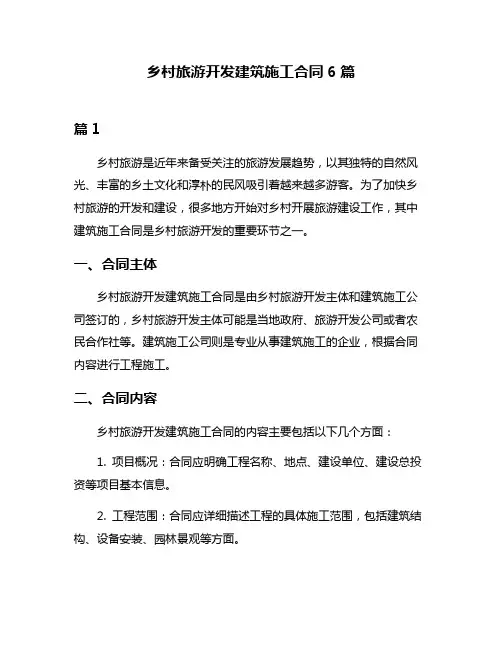 乡村旅游开发建筑施工合同 6 篇

篇 1

乡村旅游是近年来备受关注的旅游发展趋势，以其独特的自然风光、丰富的乡土文化和淳朴的民风吸引着越来越多游客。为了加快乡村旅游的开发和建设，很多地方开始对乡村开展旅游建设工作，其中建筑施工合同是乡村旅游开发的重要环节之一。

一、合同主体

乡村旅游开发建筑施工合同是由乡村旅游开发主体和建筑施工公司签订的，乡村旅游开发主体可能是当地政府、旅游开发公司或者农民合作社等。建筑施工公司则是专业从事建筑施工的企业，根据合同内容进行工程施工。

二、合同内容

乡村旅游开发建筑施工合同的内容主要包括以下几个方面：

1. 项目概况：合同应明确工程名称、地点、建设单位、建设总投资等项目基本信息。

2. 工程范围：合同应详细描述工程的具体施工范围，包括建筑结构、设备安装、园林景观等方面。